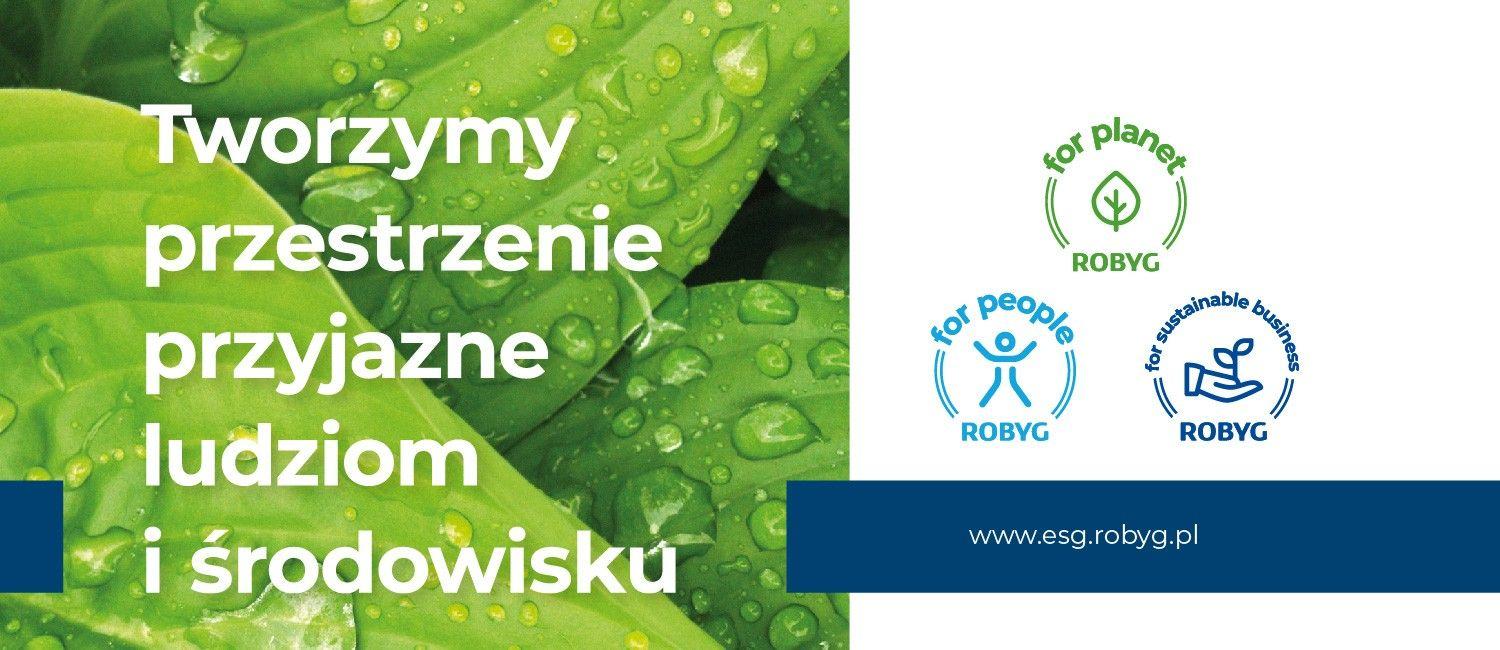 Tworzymy przestrzenie przyjazne ludziom i środowisku

for planet
ROBYG

for people
ROBYG

for sustainable business
ROBYG

www.esg.robyg.pl